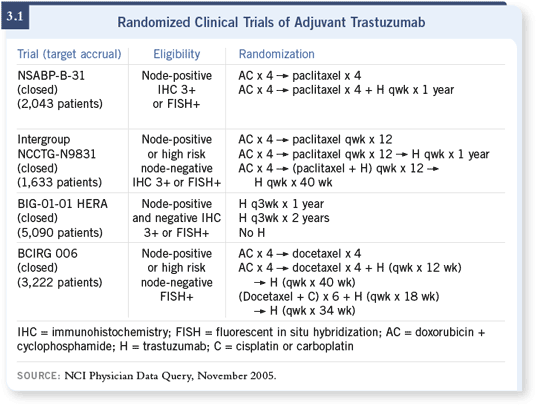 3.1

Randomized Clinical Trials of Adjuvant Trastuzumab

| Trial (target accrual) | Eligibility | Randomization |
|---|---|---|
| NSABP-B-31 (closed) (2,043 patients) | Node-positive IHC 3+ or FISH+ | AC x 4 → paclitaxel x 4<br>AC x 4 → paclitaxel x 4 + H qwk x 1 year |
| Intergroup NCCTG-N9831 (closed) (1,633 patients) | Node-positive or high risk node-negative IHC 3+ or FISH+ | AC x 4 → paclitaxel qwk x 12<br>AC x 4 → paclitaxel qwk x 12 → H qwk x 1 year<br>AC x 4 → (paclitaxel + H) qwk x 12 → H qwk x 40 wk |
| BIG-01-01 HERA (closed) (5,090 patients) | Node-positive and negative IHC 3+ or FISH+ | H q3wk x 1 year<br>H q3wk x 2 years<br>No H |
| BCIRG 006 (closed) (3,222 patients) | Node-positive or high risk node-negative FISH+ | AC x 4 → docetaxel x 4<br>AC x 4 → docetaxel x 4 + H (qwk x 12 wk) → H (qwk x 40 wk)<br>(Docetaxel + C) x 6 + H (qwk x 18 wk) → H (qwk x 34 wk) |

IHC = immunohistochemistry; FISH = fluorescent in situ hybridization; AC = doxorubicin + cyclophosphamide; H = trastuzumab; C = cisplatin or carboplatin

SOURCE: NCI Physician Data Query, November 2005.